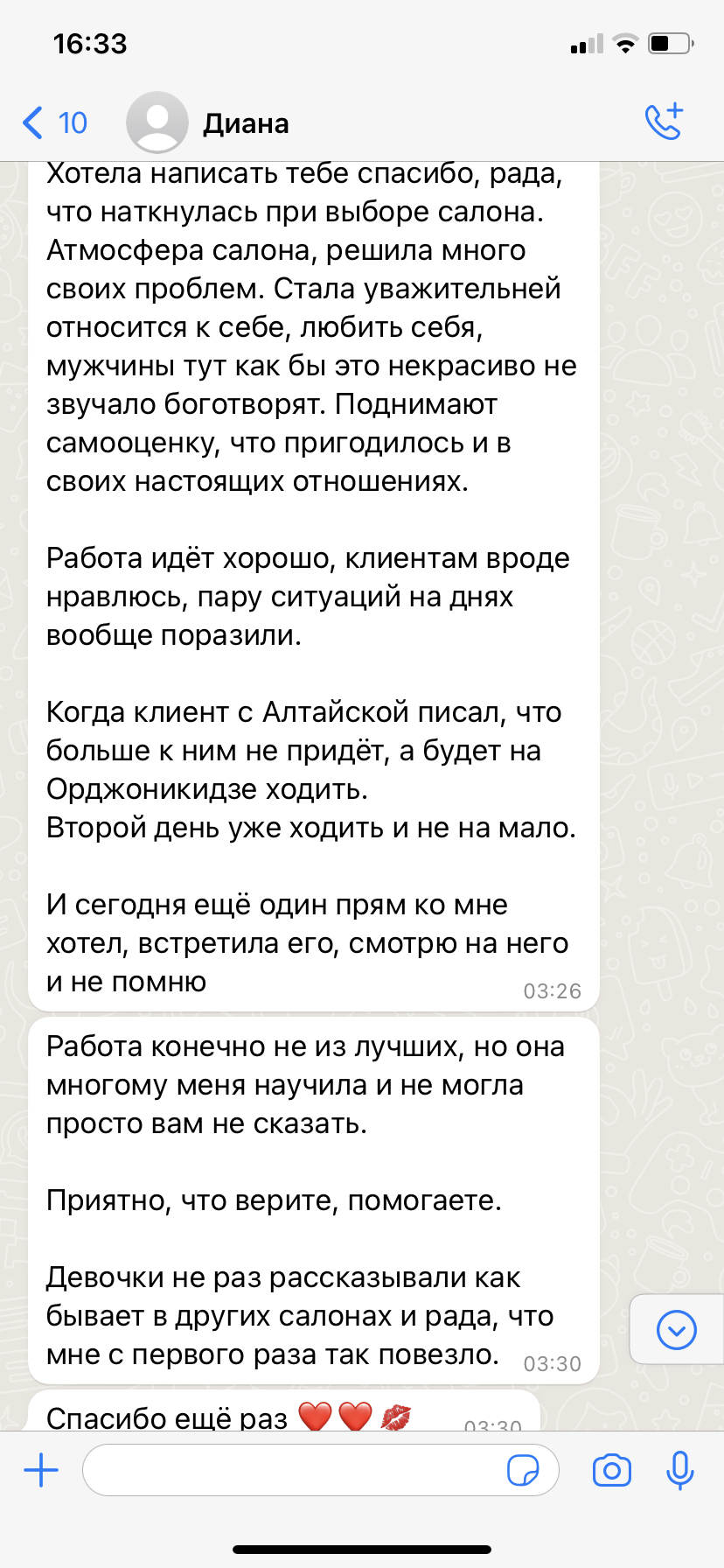 16:33

10 Диана

Хотела написать тебе спасибо, рада, что наткнулась при выборе салона. Атмосфера салона, решила много своих проблем. Стала уважительней относится к себе, любить себя, мужчины тут как бы это некрасиво не звучало боготворят. Поднимают самооценку, что пригодилось и в своих настоящих отношениях.

Работа идёт хорошо, клиентам вроде нравлюсь, пару ситуаций на днях вообще поразили.

Когда клиент с Алтайской писал, что больше к ним не придёт, а будет на Орджоникидзе ходить.
Второй день уже ходить и не на мало.

И сегодня ещё один прям ко мне хотел, встретила его, смотрю на него и не помню 03:26

Работа конечно не из лучших, но она многому меня научила и не могла просто вам не сказать.

Приятно, что верите, помогаете.

Девочки не раз рассказывали как бывает в других салонах и рада, что мне с первого раза так повезло. 03:30

Спасибо ещё раз ❤️❤️💋 03:30